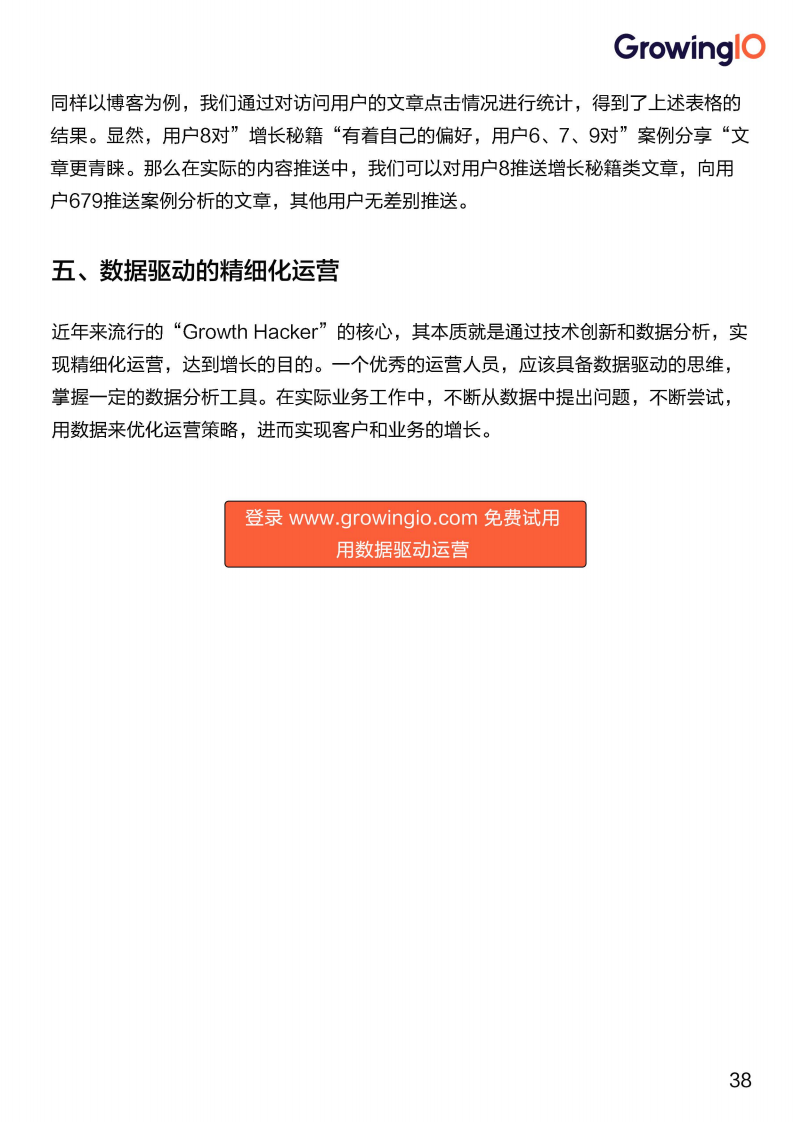 GrowingIO

同样以博客为例，我们通过对访问用户的文章点击情况进行统计，得到了上述表格的结果。显然，用户8对”增长秘籍“有着自己的偏好，用户6、7、9对”案例分享“文章更青睐。那么在实际的内容推送中，我们可以对用户8推送增长秘籍类文章，向用户679推送案例分析的文章，其他用户无差别推送。

五、数据驱动的精细化运营

近年来流行的“Growth Hacker”的核心，其本质就是通过技术创新和数据分析，实现精细化运营，达到增长的目的。一个优秀的运营人员，应该具备数据驱动的思维，掌握一定的数据分析工具。在实际业务工作中，不断从数据中提出问题，不断尝试，用数据来优化运营策略，进而实现客户和业务的增长。

登录 www.growingio.com 免费试用
用数据驱动运营

38